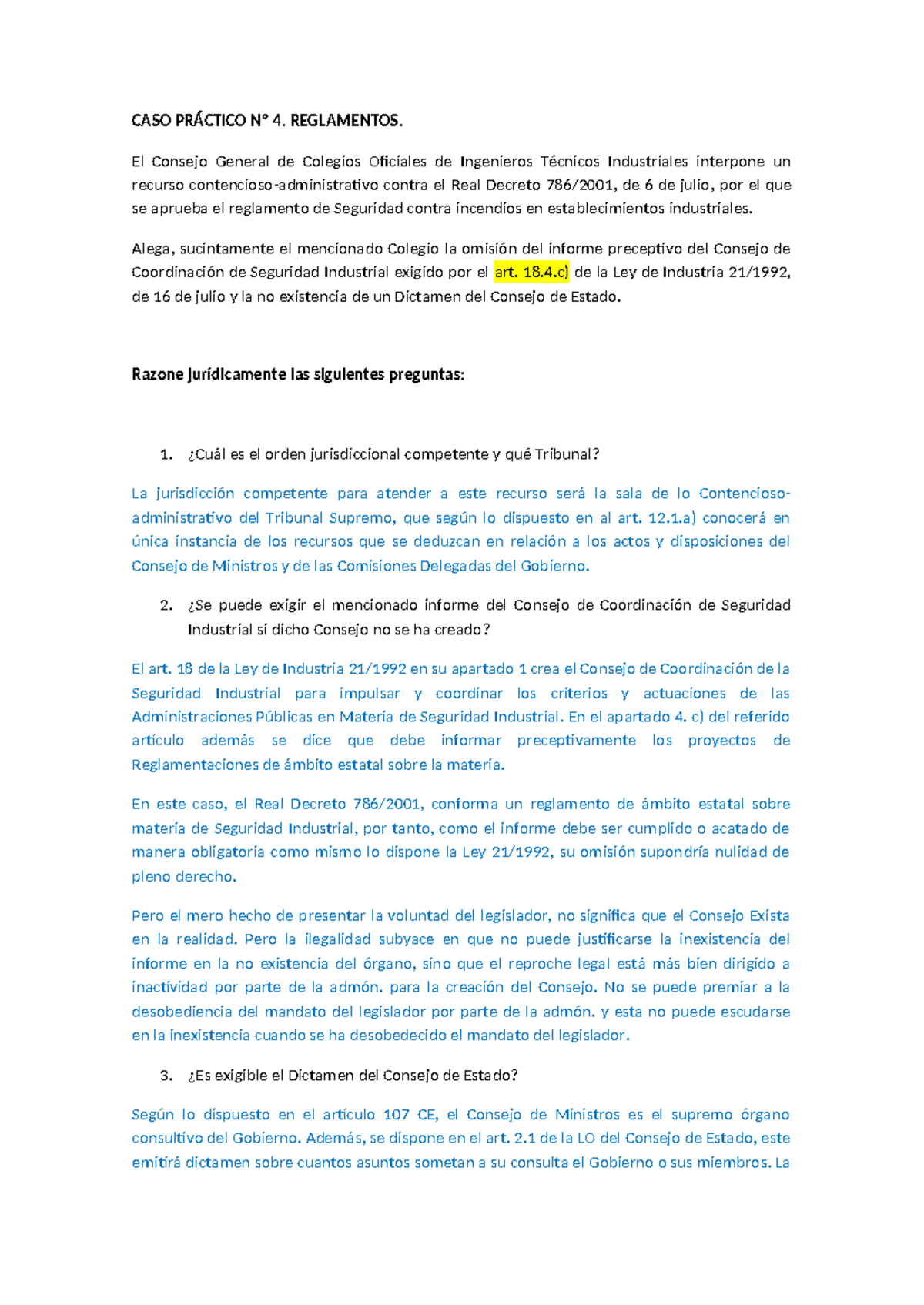 CASO PRÁCTICO Nº 4. REGLAMENTOS.

El Consejo General de Colegios Oficiales de Ingenieros Técnicos Industriales interpone un recurso contencioso-administrativo contra el Real Decreto 786/2001, de 6 de julio, por el que se aprueba el reglamento de Seguridad contra incendios en establecimientos industriales.

Alega, sucintamente el mencionado Colegio la omisión del informe preceptivo del Consejo de Coordinación de Seguridad Industrial exigido por el art. 18.4.c) de la Ley de Industria 21/1992, de 16 de julio y la no existencia de un Dictamen del Consejo de Estado.

Razone jurídicamente las siguientes preguntas:

1. ¿Cuál es el orden jurisdiccional competente y qué Tribunal?

La jurisdicción competente para atender a este recurso será la sala de lo Contencioso-administrativo del Tribunal Supremo, que según lo dispuesto en al art. 12.1.a) conocerá en única instancia de los recursos que se deduzcan en relación a los actos y disposiciones del Consejo de Ministros y de las Comisiones Delegadas del Gobierno.

2. ¿Se puede exigir el mencionado informe del Consejo de Coordinación de Seguridad Industrial si dicho Consejo no se ha creado?

El art. 18 de la Ley de Industria 21/1992 en su apartado 1 crea el Consejo de Coordinación de la Seguridad Industrial para impulsar y coordinar los criterios y actuaciones de las Administraciones Públicas en Materia de Seguridad Industrial. En el apartado 4. c) del referido artículo además se dice que debe informar preceptivamente los proyectos de Reglamentaciones de ámbito estatal sobre la materia.

En este caso, el Real Decreto 786/2001, conforma un reglamento de ámbito estatal sobre materia de Seguridad Industrial, por tanto, como el informe debe ser cumplido o acatado de manera obligatoria como mismo lo dispone la Ley 21/1992, su omisión supondría nulidad de pleno derecho.

Pero el mero hecho de presentar la voluntad del legislador, no significa que el Consejo Exista en la realidad. Pero la ilegalidad subyace en que no puede justificarse la inexistencia del informe en la no existencia del órgano, sino que el reproche legal está más bien dirigido a inactividad por parte de la admón. para la creación del Consejo. No se puede premiar a la desobediencia del mandato del legislador por parte de la admón. y esta no puede escudarse en la inexistencia cuando se ha desobedecido el mandato del legislador.

3. ¿Es exigible el Dictamen del Consejo de Estado?

Según lo dispuesto en el artículo 107 CE, el Consejo de Ministros es el supremo órgano consultivo del Gobierno. Además, se dispone en el art. 2.1 de la LO del Consejo de Estado, este emitirá dictamen sobre cuantos asuntos sometan a su consulta el Gobierno o sus miembros. La